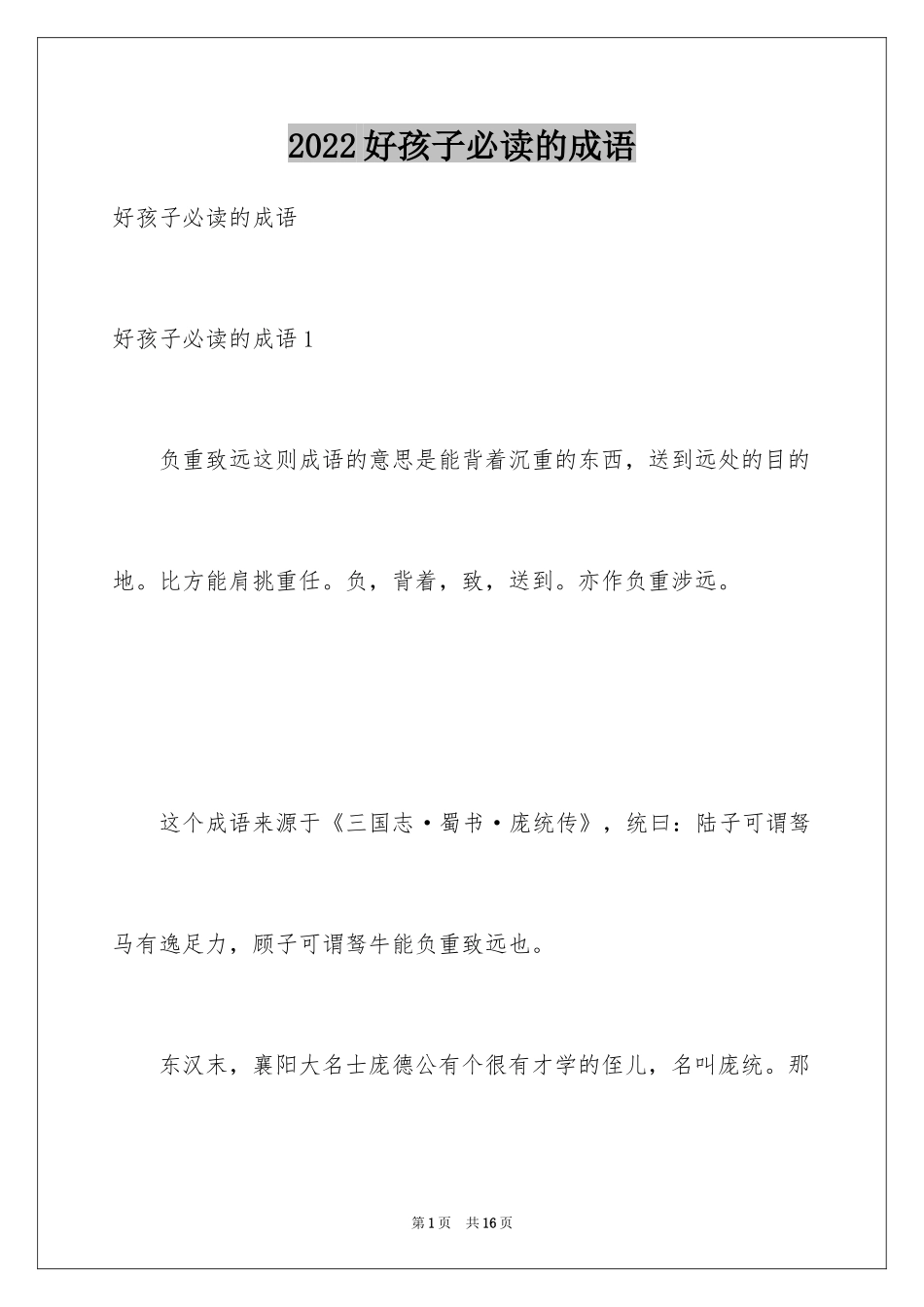 2022好孩子必读的成语

好孩子必读的成语

好孩子必读的成语1

负重致远这则成语的意思是能背着沉重的东西，送到远处的目的地。比方能肩挑重任。负，背着，致，送到。亦作负重涉远。

这个成语来源于《三国志·蜀书·庞统传》，统曰：陆子可谓驽马有逸足力，顾子可谓驽牛能负重致远也。

东汉末，襄阳大名士庞德公有个很有才学的侄儿，名叫庞统。那

第1页 共16页